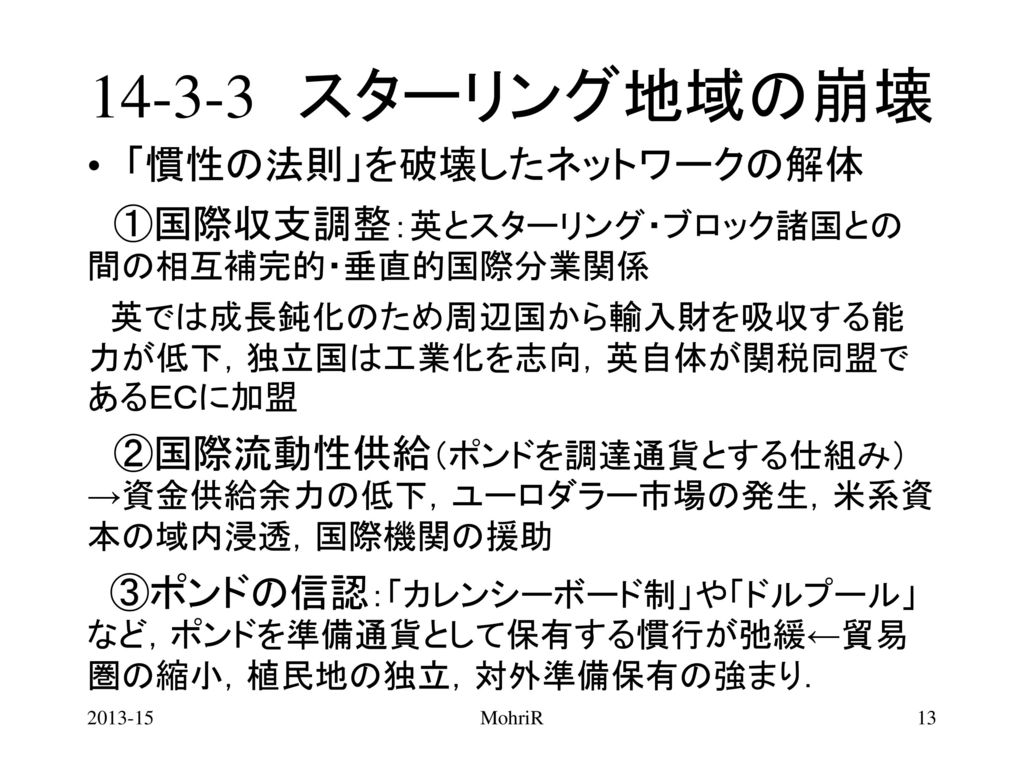 14-3-3 スターリング地域の崩壊

• 「慣性の法則」を破壊したネットワークの解体

①国際収支調整：英とスターリング・ブロック諸国との間の相互補完的・垂直的国際分業関係

英では成長鈍化のため周辺国から輸入財を吸収する能力が低下，独立国は工業化を志向，英自体が関税同盟であるECに加盟

②国際流動性供給（ポンドを調達通貨とする仕組み）→資金供給余力の低下，ユーロダラー市場の発生，米系資本の域内浸透，国際機関の援助

③ポンドの信認：「カレンシーボード制」や「ドルプール」など，ポンドを準備通貨として保有する慣行が弛緩←貿易圏の縮小，植民地の独立，対外準備保有の強まり．

2013-15

MohriR

13